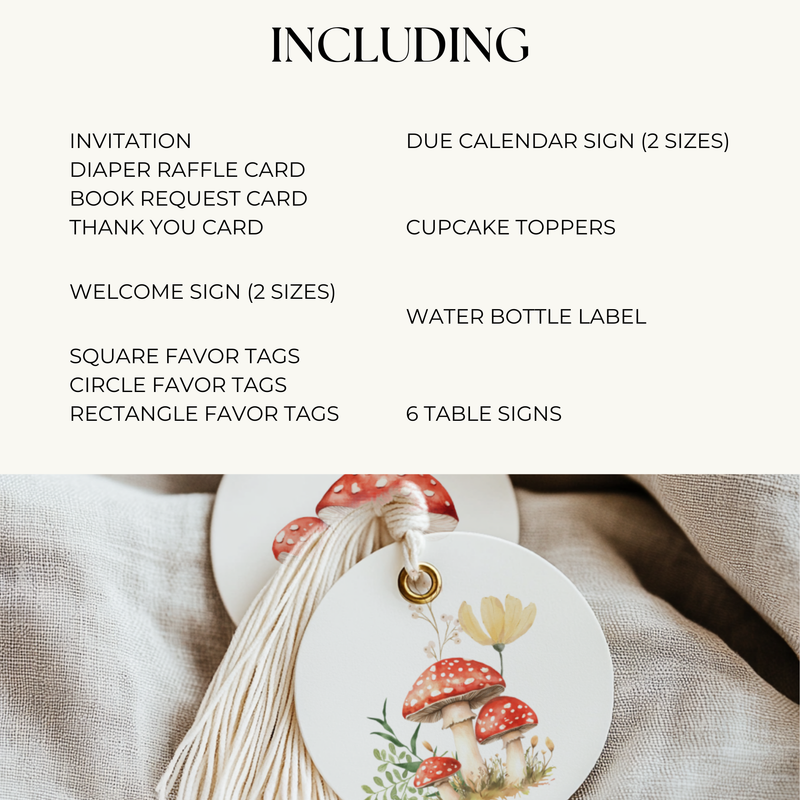 INCLUDING

INVITATION
DIAPER RAFFLE CARD
BOOK REQUEST CARD
THANK YOU CARD

WELCOME SIGN (2 SIZES)

SQUARE FAVOR TAGS
CIRCLE FAVOR TAGS
RECTANGLE FAVOR TAGS

DUE CALENDAR SIGN (2 SIZES)

CUPCAKE TOPPERS

WATER BOTTLE LABEL

6 TABLE SIGNS